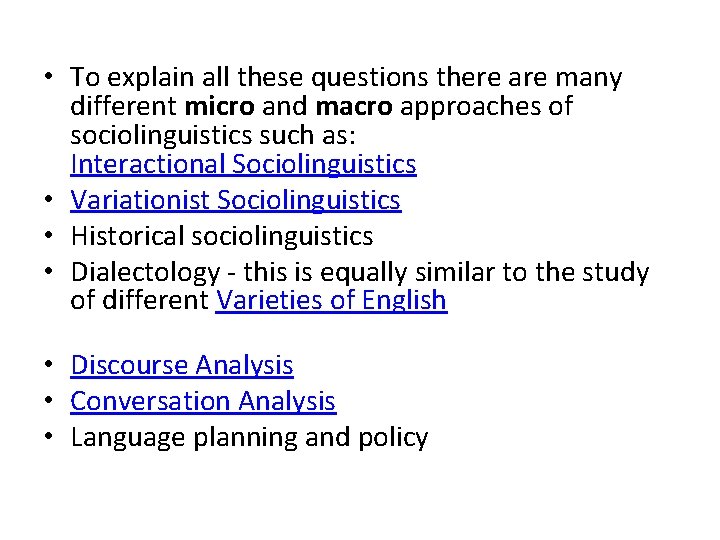 • To explain all these questions there are many different micro and macro approaches of sociolinguistics such as: Interactional Sociolinguistics
• Variationist Sociolinguistics
• Historical sociolinguistics
• Dialectology - this is equally similar to the study of different Varieties of English

• Discourse Analysis
• Conversation Analysis
• Language planning and policy